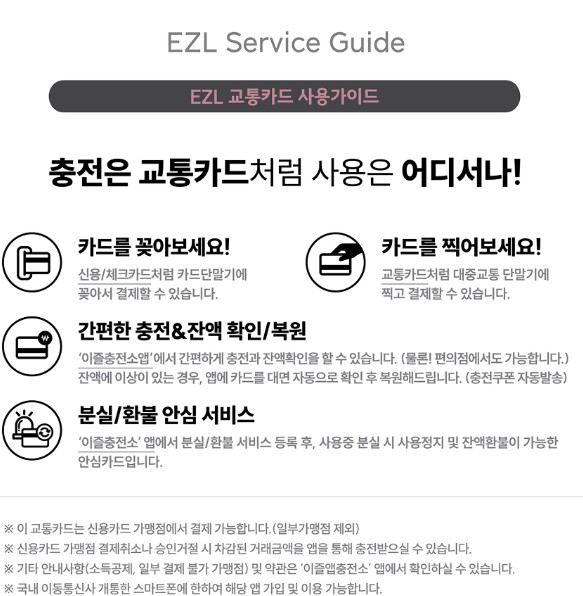 EZL Service Guide

EZL 교통카드 사용가이드

충전은 교통카드처럼 사용은 어디서나!

카드를 꽂아보세요!

신용/체크카드처럼 카드단말기에 꽂아서 결제할 수 있습니다.

카드를 찍어보세요!

교통카드처럼 대중교통 단말기에 찍고 결제할 수 있습니다.

간편한 충전&잔액 확인/복원

'이즐충전소앱'에서 간편하게 충전과 잔액확인을 할 수 있습니다. (물론! 편의점에서도 가능합니다.) 잔액에 이상이 있는 경우, 앱에 카드를 대면 자동으로 확인 후 복원해드립니다. (충전쿠폰 자동발송)

분실/환불 안심 서비스

'이즐충전소' 앱에서 분실/환불 서비스 등록 후, 사용중 분실 시 사용정지 및 잔액환불이 가능한 안심카드입니다.

※ 이 교통카드는 신용카드 가맹점에서 결제 가능합니다.(일부가맹점 제외)
※ 신용카드 가맹점 결제취소나 승인거절 시 차감된 거래금액을 앱을 통해 충전받으실 수 있습니다.
※ 기타 안내사항(소득공제, 일부 결제 불가 가맹점) 및 약관은 '이즐앱충전소' 앱에서 확인하실 수 있습니다.
※ 국내 이동통신사 개통한 스마트폰에 한하여 해당 앱 가입 및 이용 가능합니다.